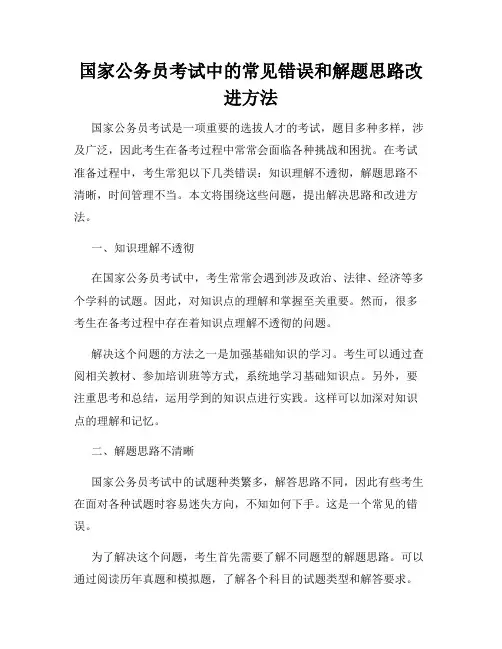 国家公务员考试中的常见错误和解题思路改进方法

国家公务员考试是一项重要的选拔人才的考试，题目多种多样，涉及广泛，因此考生在备考过程中常常会面临各种挑战和困扰。在考试准备过程中，考生常犯以下几类错误：知识理解不透彻，解题思路不清晰，时间管理不当。本文将围绕这些问题，提出解决思路和改进方法。

一、知识理解不透彻

在国家公务员考试中，考生常常会遇到涉及政治、法律、经济等多个学科的试题。因此，对知识点的理解和掌握至关重要。然而，很多考生在备考过程中存在着知识点理解不透彻的问题。

解决这个问题的方法之一是加强基础知识的学习。考生可以通过查阅相关教材、参加培训班等方式，系统地学习基础知识点。另外，要注重思考和总结，运用学到的知识点进行实践。这样可以加深对知识点的理解和记忆。

二、解题思路不清晰

国家公务员考试中的试题种类繁多，解答思路不同，因此有些考生在面对各种试题时容易迷失方向，不知如何下手。这是一个常见的错误。

为了解决这个问题，考生首先需要了解不同题型的解题思路。可以通过阅读历年真题和模拟题，了解各个科目的试题类型和解答要求。